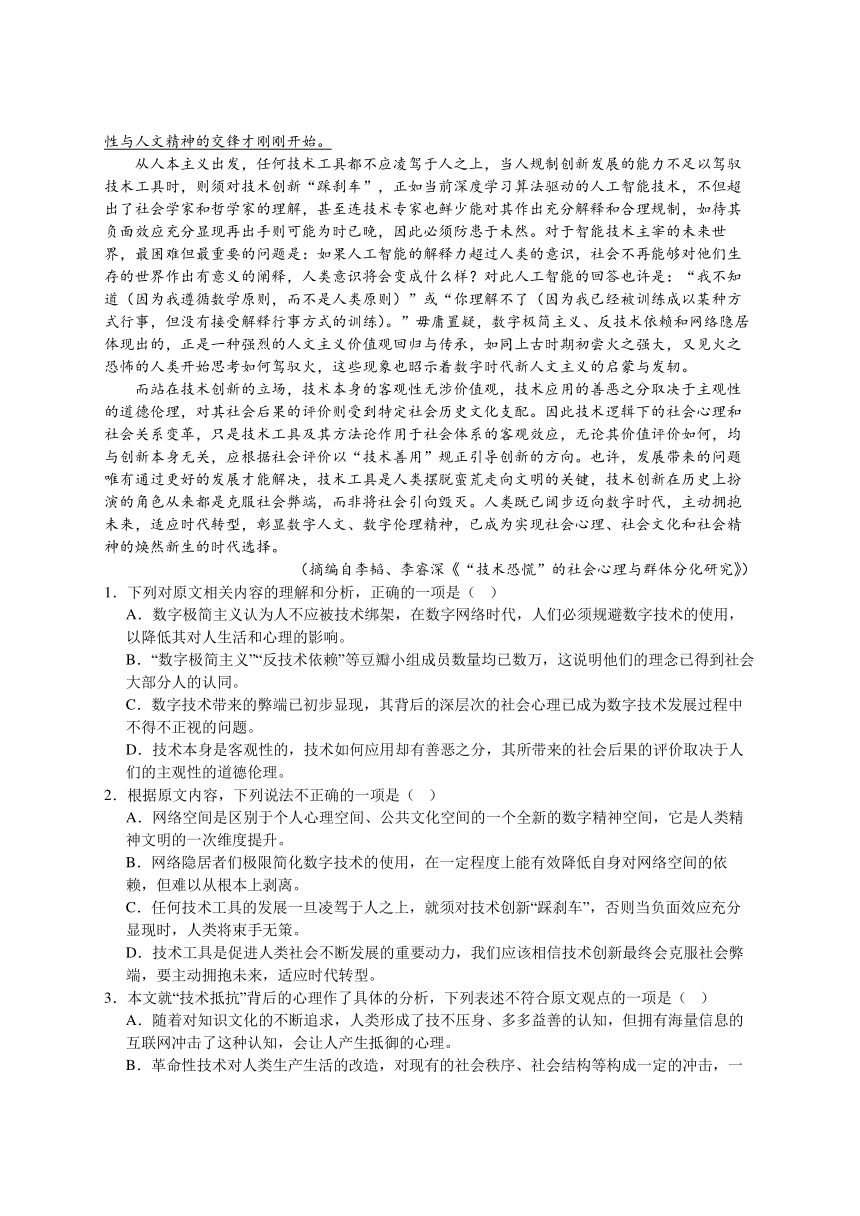 性与人文精神的交锋才刚刚开始。

从人本主义出发，任何技术工具都不应凌驾于人之上，当人规制创新发展的能力不足以驾驭技术工具时，则须对技术创新“踩刹车”，正如当前深度学习算法驱动的人工智能技术，不但超出了社会学家和哲学家的理解，甚至连技术专家也鲜少能对其作出充分解释和合理规制，如待其负面效应充分显现再出手则可能为时已晚，因此必须防患于未然。对于智能技术主宰的未来世界，最困难但最重要的问题是：如果人工智能的解释力超过人类的意识，社会不再能够对他们生存的世界作出有意义的阐释，人类意识将会变成什么样？对此人工智能的回答也许是：“我不知道（因为我遵循数学原则，而不是人类原则）”或“你理解不了（因为我已经被训练成以某种方式行事，但没有接受解释行事方式的训练）。”毋庸置疑，数字极简主义、反技术依赖和网络隐居体现出的，正是一种强烈的人文主义价值观回归与传承，如同上古时期初尝火之强大，又见火之恐怖的人类开始思考如何驾驭火，这些现象也昭示着数字时代新人文主义的启蒙与发轫。

而站在技术创新的立场，技术本身的客观性无涉价值观，技术应用的善恶之分取决于主观性的道德伦理，对其社会后果的评价则受到特定社会历史文化支配。因此技术逻辑下的社会心理和社会关系变革，只是技术工具及其方法论作用于社会体系的客观效应，无论其价值评价如何，均与创新本身无关，应根据社会评价以“技术善用”规正引导创新的方向。也许，发展带来的问题唯有通过更好的发展才能解决，技术工具是人类摆脱蛮荒走向文明的关键，技术创新在历史上扮演的角色从来都是克服社会弊端，而非将社会引向毁灭。人类既已阔步迈向数字时代，主动拥抱未来，适应时代转型，彰显数字人文、数字伦理精神，已成为实现社会心理、社会文化和社会精神的焕然新生的时代选择。

（摘编自李韬、李睿深《“技术恐慌”的社会心理与群体分化研究》）

1．下列对原文相关内容的理解和分析，正确的一项是（　）

A．数字极简主义认为人不应被技术绑架，在数字网络时代，人们必须规避数字技术的使用，以降低其对人生活和心理的影响。

B．“数字极简主义”“反技术依赖”等豆瓣小组成员数量均已数万，这说明他们的理念已得到社会大部分人的认同。

C．数字技术带来的弊端已初步显现，其背后的深层次的社会心理已成为数字技术发展过程中不得不正视的问题。

D．技术本身是客观性的，技术如何应用却有善恶之分，其所带来的社会后果的评价取决于人们的主观性的道德伦理。

2．根据原文内容，下列说法不正确的一项是（　）

A．网络空间是区别于个人心理空间、公共文化空间的一个全新的数字精神空间，它是人类精神文明的一次维度提升。

B．网络隐居者们极限简化数字技术的使用，在一定程度上能有效降低自身对网络空间的依赖，但难以从根本上剥离。

C．任何技术工具的发展一旦凌驾于人之上，就须对技术创新“踩刹车”，否则当负面效应充分显现时，人类将束手无策。

D．技术工具是促进人类社会不断发展的重要动力，我们应该相信技术创新最终会克服社会弊端，要主动拥抱未来，适应时代转型。

3．本文就“技术抵抗”背后的心理作了具体的分析，下列表述不符合原文观点的一项是（　）

A．随着对知识文化的不断追求，人类形成了技不压身、多多益善的认知，但拥有海量信息的互联网冲击了这种认知，会让人产生抵御的心理。

B．革命性技术对人类生产生活的改造，对现有的社会秩序、社会结构等构成一定的冲击，一